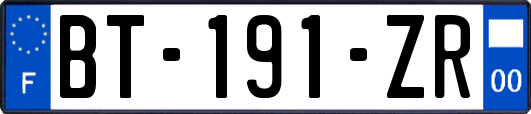 F
BT-191-ZR
00